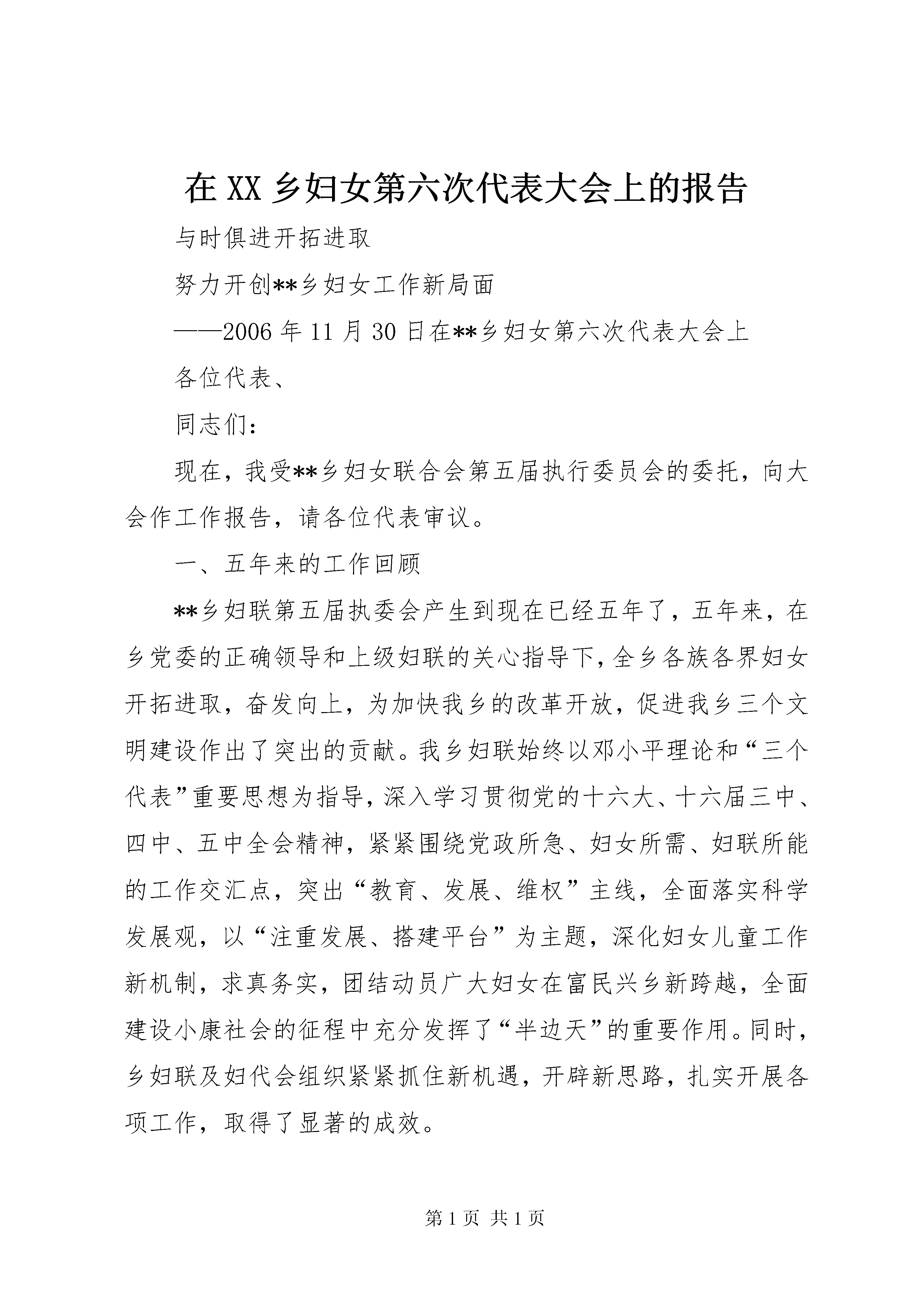 在 XX 乡妇女第六次代表大会上的报告

与时俱进开拓进取

努力开创**乡妇女工作新局面

——2006 年 11 月 30 日在**乡妇女第六次代表大会上

各位代表、

同志们：

现在，我受**乡妇女联合会第五届执行委员会的委托，向大会作工作报告，请各位代表审议。

一、五年来的工作回顾

**乡妇联第五届执委会产生到现在已经五年了，五年来，在乡党委的正确领导和上级妇联的关心指导下，全乡各族各界妇女开拓进取，奋发向上，为加快我乡的改革开放，促进我乡三个文明建设作出了突出的贡献。我乡妇联始终以邓小平理论和“三个代表”重要思想为指导，深入学习贯彻党的十六大、十六届三中、四中、五中全会精神，紧紧围绕党政所急、妇女所需、妇联所能的工作交汇点，突出“教育、发展、维权”主线，全面落实科学发展观，以“注重发展、搭建平台”为主题，深化妇女儿童工作新机制，求真务实，团结动员广大妇女在富民兴乡新跨越，全面建设小康社会的征程中充分发挥了“半边天”的重要作用。同时，乡妇联及妇代会组织紧紧抓住新机遇，开辟新思路，扎实开展各项工作，取得了显著的成效。

第 1 页 共 1 页